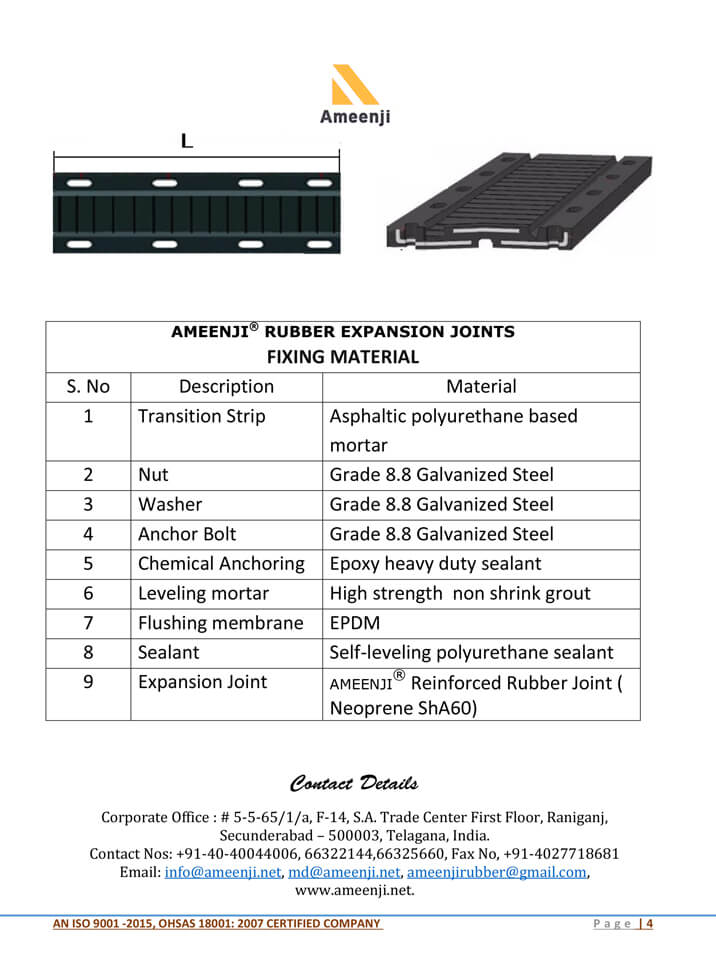 Ameenji

L

| AMEENJI® RUBBER EXPANSION JOINTS FIXING MATERIAL | | |
|---|---|---|
| S. No | Description | Material |
| 1 | Transition Strip | Asphaltic polyurethane based mortar |
| 2 | Nut | Grade 8.8 Galvanized Steel |
| 3 | Washer | Grade 8.8 Galvanized Steel |
| 4 | Anchor Bolt | Grade 8.8 Galvanized Steel |
| 5 | Chemical Anchoring | Epoxy heavy duty sealant |
| 6 | Leveling mortar | High strength non shrink grout |
| 7 | Flushing membrane | EPDM |
| 8 | Sealant | Self-leveling polyurethane sealant |
| 9 | Expansion Joint | AMEENJI® Reinforced Rubber Joint ( Neoprene ShA60) |

Contact Details

Corporate Office : # 5-5-65/1/a, F-14, S.A. Trade Center First Floor, Raniganj, Secunderabad – 500003, Telagana, India.
Contact Nos: +91-40-40044006, 66322144,66325660, Fax No, +91-4027718681
Email: info@ameenji.net, md@ameenji.net, ameenjirubber@gmail.com, www.ameenji.net.

AN ISO 9001 -2015, OHSAS 18001: 2007 CERTIFIED COMPANY

Page | 4